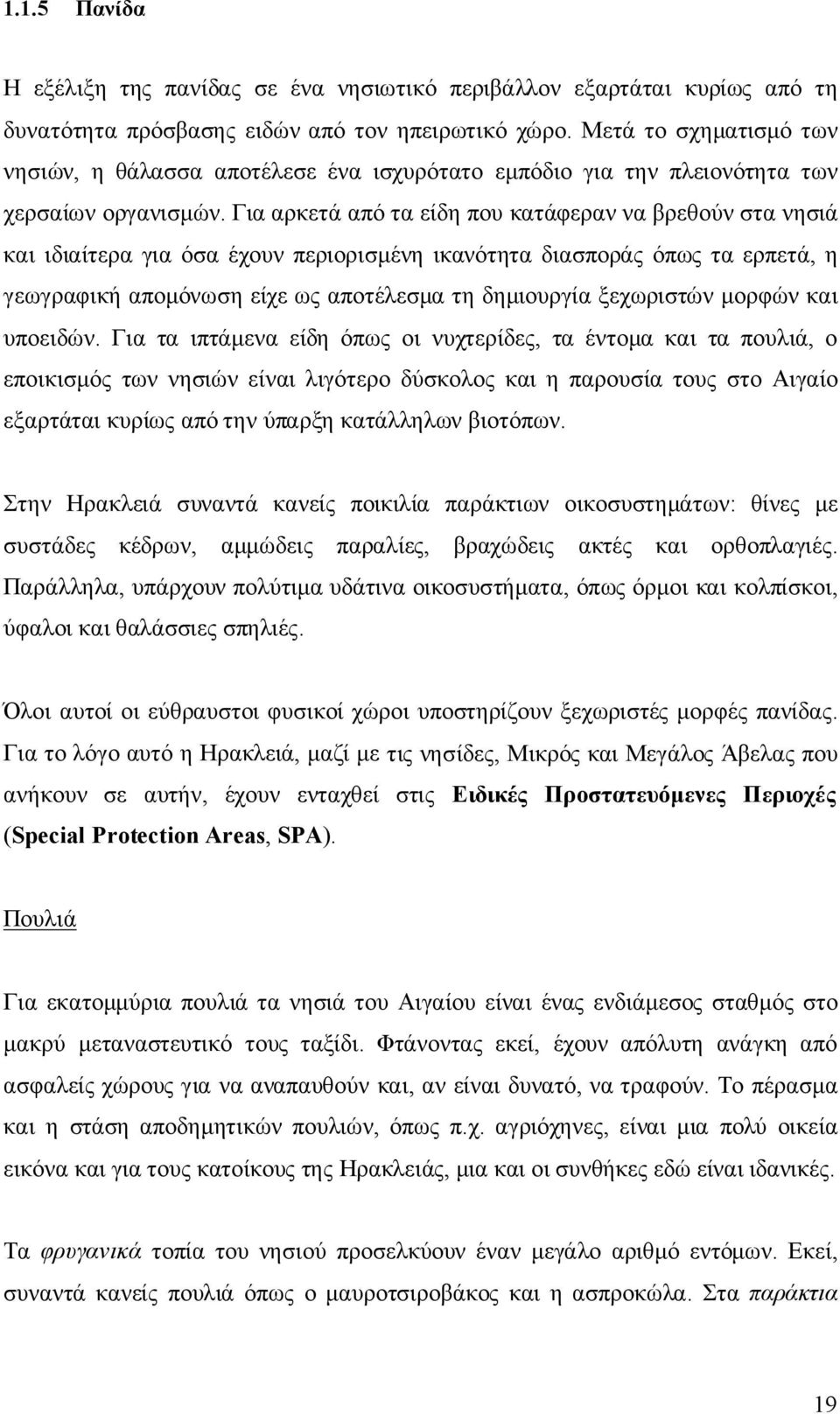 1.1.5 Πανίδα

Η εξέλιξη της πανίδας σε ένα νησιωτικό περιβάλλον εξαρτάται κυρίως από τη δυνατότητα πρόσβασης ειδών από τον ηπειρωτικό χώρο. Μετά το σχηματισμό των νησιών, η θάλασσα αποτέλεσε ένα ισχυρότατο εμπόδιο για την πλειονότητα των χερσαίων οργανισμών. Για αρκετά από τα είδη που κατάφεραν να βρεθούν στα νησιά και ιδιαίτερα για όσα έχουν περιορισμένη ικανότητα διασποράς όπως τα ερπετά, η γεωγραφική απομόνωση είχε ως αποτέλεσμα τη δημιουργία ξεχωριστών μορφών και υποειδών. Για τα ιπτάμενα είδη όπως οι νυχτερίδες, τα έντομα και τα πουλιά, ο εποικισμός των νησιών είναι λιγότερο δύσκολος και η παρουσία τους στο Αιγαίο εξαρτάται κυρίως από την ύπαρξη κατάλληλων βιοτόπων.

Στην Ηρακλειά συναντά κανείς ποικιλία παράκτιων οικοσυστημάτων: θίνες με συστάδες κέδρων, αμμώδεις παραλίες, βραχώδεις ακτές και ορθοπλαγιές. Παράλληλα, υπάρχουν πολύτιμα υδάτινα οικοσυστήματα, όπως όρμοι και κολπίσκοι, ύφαλοι και θαλάσσιες σπηλιές.

Όλοι αυτοί οι εύθραυστοι φυσικοί χώροι υποστηρίζουν ξεχωριστές μορφές πανίδας. Για το λόγο αυτό η Ηρακλειά, μαζί με τις νησίδες, Μικρός και Μεγάλος Άβελας που ανήκουν σε αυτήν, έχουν ενταχθεί στις Ειδικές Προστατευόμενες Περιοχές (Special Protection Areas, SPA).

Πουλιά

Για εκατομμύρια πουλιά τα νησιά του Αιγαίου είναι ένας ενδιάμεσος σταθμός στο μακρύ μεταναστευτικό τους ταξίδι. Φτάνοντας εκεί, έχουν απόλυτη ανάγκη από ασφαλείς χώρους για να αναπαυθούν και, αν είναι δυνατό, να τραφούν. Το πέρασμα και η στάση αποδημητικών πουλιών, όπως π.χ. αγριόχηνες, είναι μια πολύ οικεία εικόνα και για τους κατοίκους της Ηρακλειάς, μια και οι συνθήκες εδώ είναι ιδανικές.

Τα φρυγανικά τοπία του νησιού προσελκύουν έναν μεγάλο αριθμό εντόμων. Εκεί, συναντά κανείς πουλιά όπως ο μαυροτσιροβάκος και η ασπροκώλα. Στα παράκτια

19